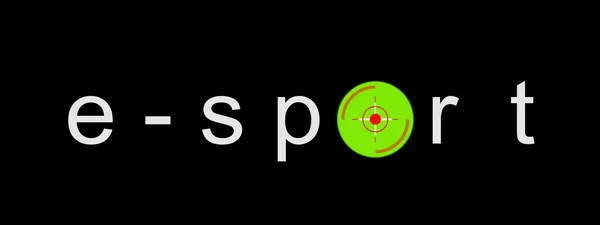 e-sport